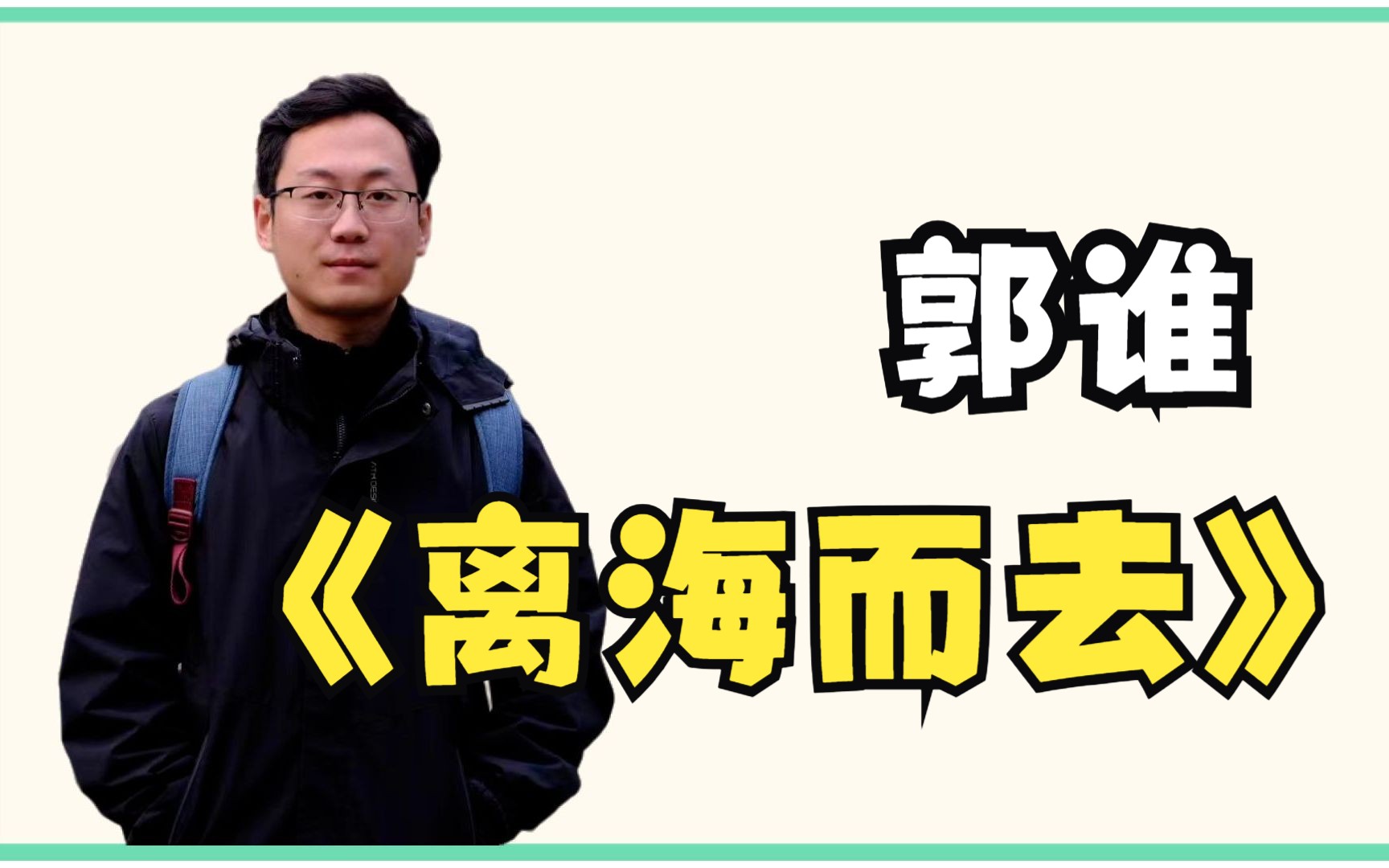 郭谁

《离海而去》